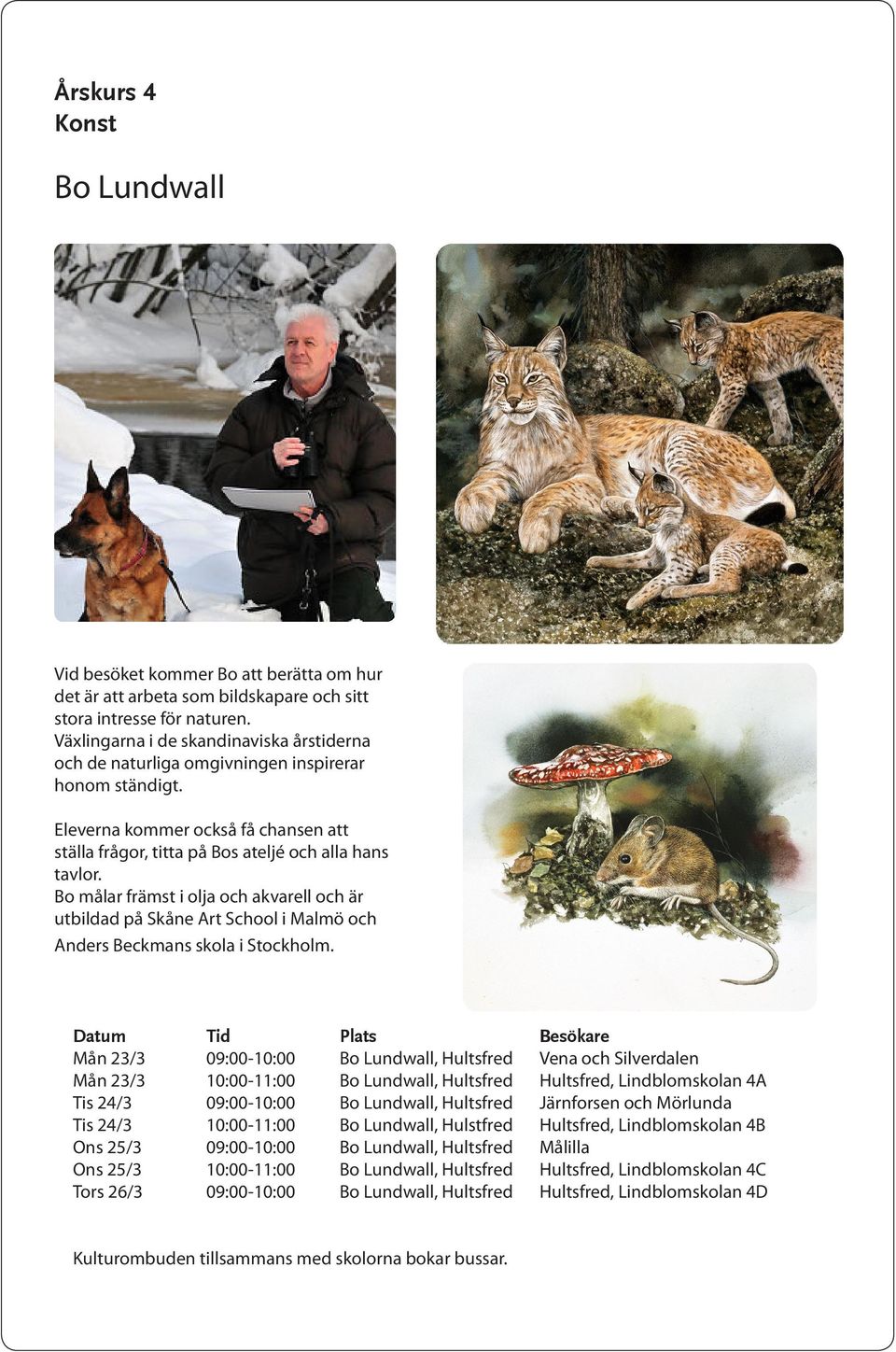 Årskurs 4
Konst

Bo Lundwall

Vid besöket kommer Bo att berätta om hur det är att arbeta som bildskapare och sitt stora intresse för naturen. Växlingarna i de skandinaviska årstiderna och de naturliga omgivningen inspirerar honom ständigt.

Eleverna kommer också få chansen att ställa frågor, titta på Bos ateljé och alla hans tavlor. Bo målar främst i olja och akvarell och är utbildad på Skåne Art School i Malmö och Anders Beckmans skola i Stockholm.

| Datum | Tid | Plats | Besökare |
|---|---|---|---|
| Mån 23/3 | 09:00-10:00 | Bo Lundwall, Hultsfred | Vena och Silverdalen |
| Mån 23/3 | 10:00-11:00 | Bo Lundwall, Hultsfred | Hultsfred, Lindblomskolan 4A |
| Tis 24/3 | 09:00-10:00 | Bo Lundwall, Hultsfred | Järnforsen och Mörlunda |
| Tis 24/3 | 10:00-11:00 | Bo Lundwall, Hulstfred | Hultsfred, Lindblomskolan 4B |
| Ons 25/3 | 09:00-10:00 | Bo Lundwall, Hultsfred | Målilla |
| Ons 25/3 | 10:00-11:00 | Bo Lundwall, Hultsfred | Hultsfred, Lindblomskolan 4C |
| Tors 26/3 | 09:00-10:00 | Bo Lundwall, Hultsfred | Hultsfred, Lindblomskolan 4D |

Kulturombuden tillsammans med skolorna bokar bussar.